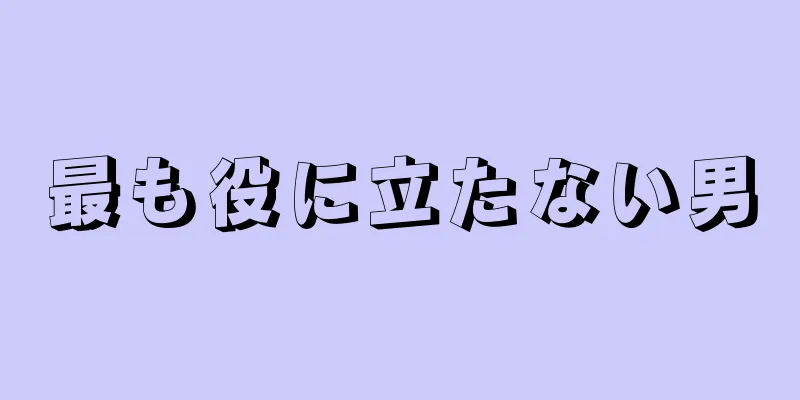 最も役に立たない男